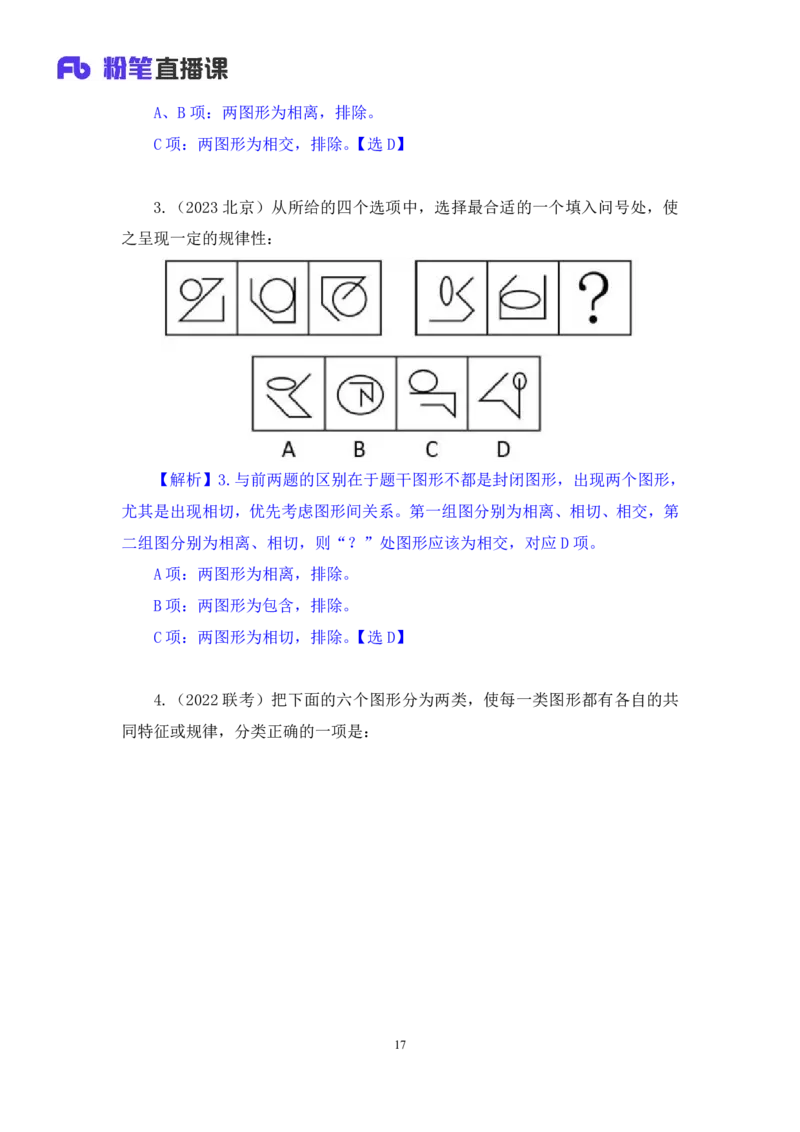 Fb 粉笔直播课

A、B 项：两图形为相离，排除。

C 项：两图形为相交，排除。【选 D】

3.（2023 北京）从所给的四个选项中，选择最合适的一个填入问号处，使之呈现一定的规律性：

?

A B C D

【解析】3.与前两题的区别在于题干图形不都是封闭图形，出现两个图形，尤其是出现相切，优先考虑图形间关系。第一组图分别为相离、相切、相交，第二组图分别为相离、相切，则“？”处图形应该为相交，对应 D 项。

A 项：两图形为相离，排除。

B 项：两图形为包含，排除。

C 项：两图形为相切，排除。【选 D】

4.（2022 联考）把下面的六个图形分为两类，使每一类图形都有各自的共同特征或规律，分类正确的一项是：

17